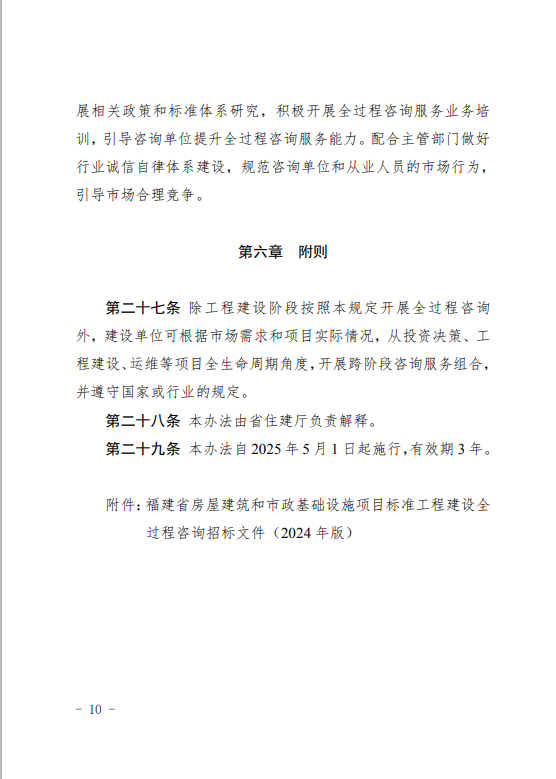 展相关政策和标准体系研究，积极开展全过程咨询服务业务培训，引导咨询单位提升全过程咨询服务能力。配合主管部门做好行业诚信自律体系建设，规范咨询单位和从业人员的市场行为，引导市场合理竞争。

第六章　附则

第二十七条 除工程建设阶段按照本规定开展全过程咨询外，建设单位可根据市场需求和项目实际情况，从投资决策、工程建设、运维等项目全生命周期角度，开展跨阶段咨询服务组合，并遵守国家或行业的规定。

第二十八条 本办法由省住建厅负责解释。

第二十九条 本办法自 2025 年 5 月 1 日起施行，有效期 3 年。

附件：福建省房屋建筑和市政基础设施项目标准工程建设全过程咨询招标文件（2024 年版）

－ 10 －